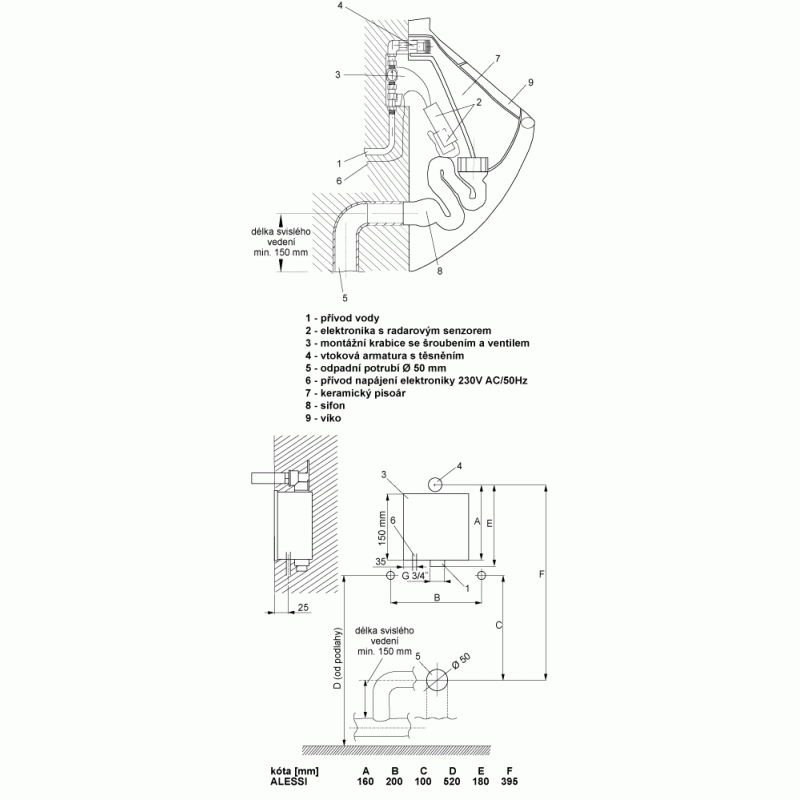 4
3
7
9
2
1
6
délka svislého vedení min. 150 mm
8
5

1 - přívod vody
2 - elektronika s radarovým senzorem
3 - montážní krabice se šroubením a ventilem
4 - vtoková armatura s těsněním
5 - odpadní potrubí Ø 50 mm
6 - přívod napájení elektroniky 230V AC/50Hz
7 - keramický pisoár
8 - sifon
9 - víko

3
4
150 mm
6
A
E
35
G 3/4"
1
B
F
C
25
D (od podlahy)
délka svislého vedení min. 150 mm
5
Ø 50

| kóta [mm] | A | B | C | D | E | F |
|---|---|---|---|---|---|---|
| ALESSI | 160 | 200 | 100 | 520 | 180 | 395 |